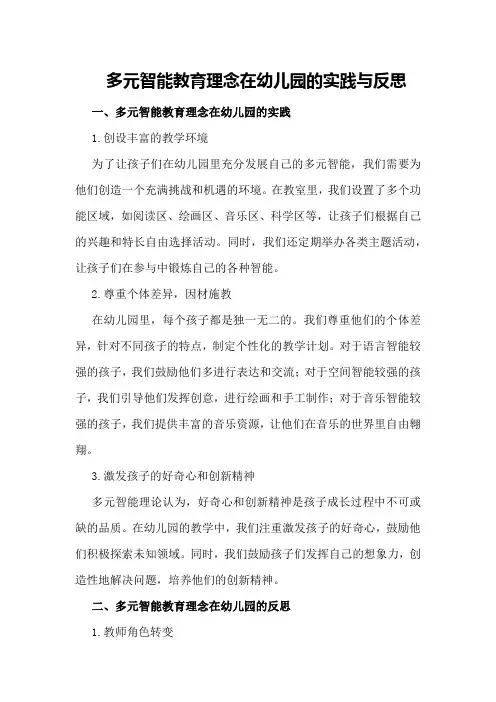 多元智能教育理念在幼儿园的实践与反思

一、多元智能教育理念在幼儿园的实践

1.创设丰富的教学环境

为了让孩子们在幼儿园里充分发展自己的多元智能，我们需要为他们创造一个充满挑战和机遇的环境。在教室里，我们设置了多个功能区域，如阅读区、绘画区、音乐区、科学区等，让孩子们根据自己的兴趣和特长自由选择活动。同时，我们还定期举办各类主题活动，让孩子们在参与中锻炼自己的各种智能。

2.尊重个体差异，因材施教

在幼儿园里，每个孩子都是独一无二的。我们尊重他们的个体差异，针对不同孩子的特点，制定个性化的教学计划。对于语言智能较强的孩子，我们鼓励他们多进行表达和交流；对于空间智能较强的孩子，我们引导他们发挥创意，进行绘画和手工制作；对于音乐智能较强的孩子，我们提供丰富的音乐资源，让他们在音乐的世界里自由翱翔。

3.激发孩子的好奇心和创新精神

多元智能理论认为，好奇心和创新精神是孩子成长过程中不可或缺的品质。在幼儿园的教学中，我们注重激发孩子的好奇心，鼓励他们积极探索未知领域。同时，我们鼓励孩子们发挥自己的想象力，创造性地解决问题，培养他们的创新精神。

二、多元智能教育理念在幼儿园的反思

1.教师角色转变